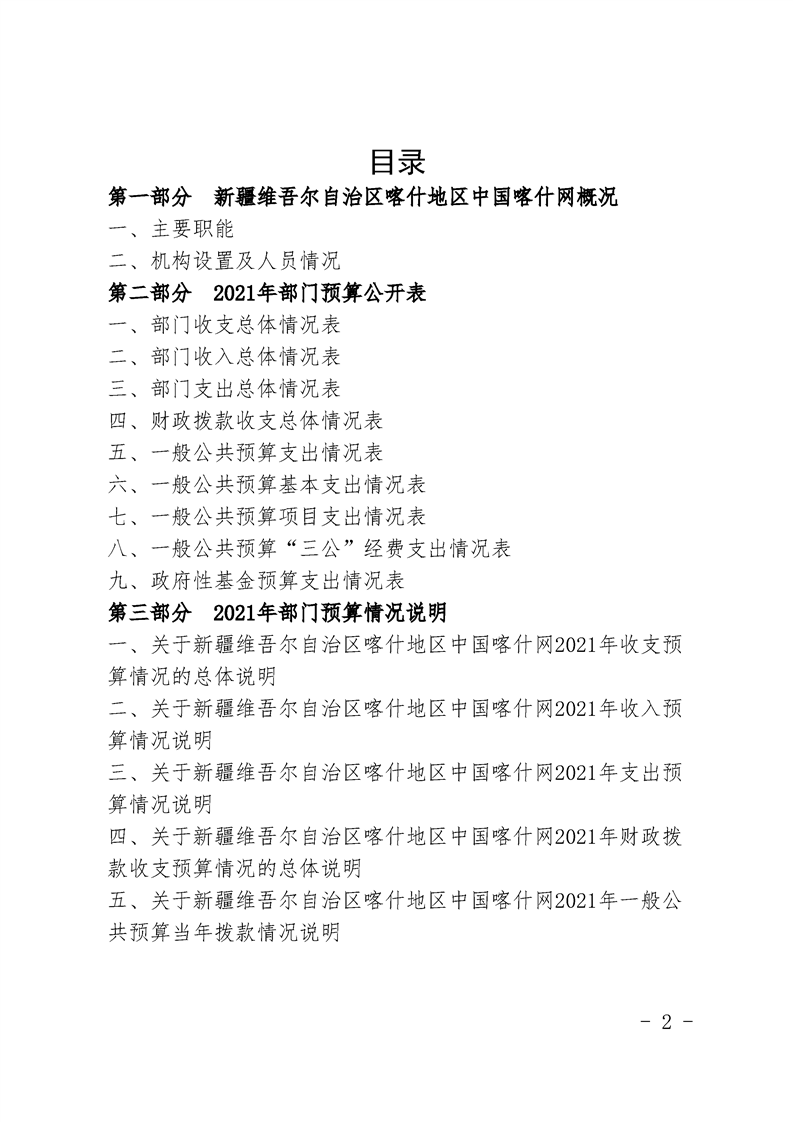 目录

第一部分　新疆维吾尔自治区喀什地区中国喀什网概况

一、主要职能

二、机构设置及人员情况

第二部分　2021年部门预算公开表

一、部门收支总体情况表

二、部门收入总体情况表

三、部门支出总体情况表

四、财政拨款收支总体情况表

五、一般公共预算支出情况表

六、一般公共预算基本支出情况表

七、一般公共预算项目支出情况表

八、一般公共预算“三公”经费支出情况表

九、政府性基金预算支出情况表

第三部分　2021年部门预算情况说明

一、关于新疆维吾尔自治区喀什地区中国喀什网2021年收支预算情况的总体说明

二、关于新疆维吾尔自治区喀什地区中国喀什网2021年收入预算情况说明

三、关于新疆维吾尔自治区喀什地区中国喀什网2021年支出预算情况说明

四、关于新疆维吾尔自治区喀什地区中国喀什网2021年财政拨款收支预算情况的总体说明

五、关于新疆维吾尔自治区喀什地区中国喀什网2021年一般公共预算当年拨款情况说明

- 2 -